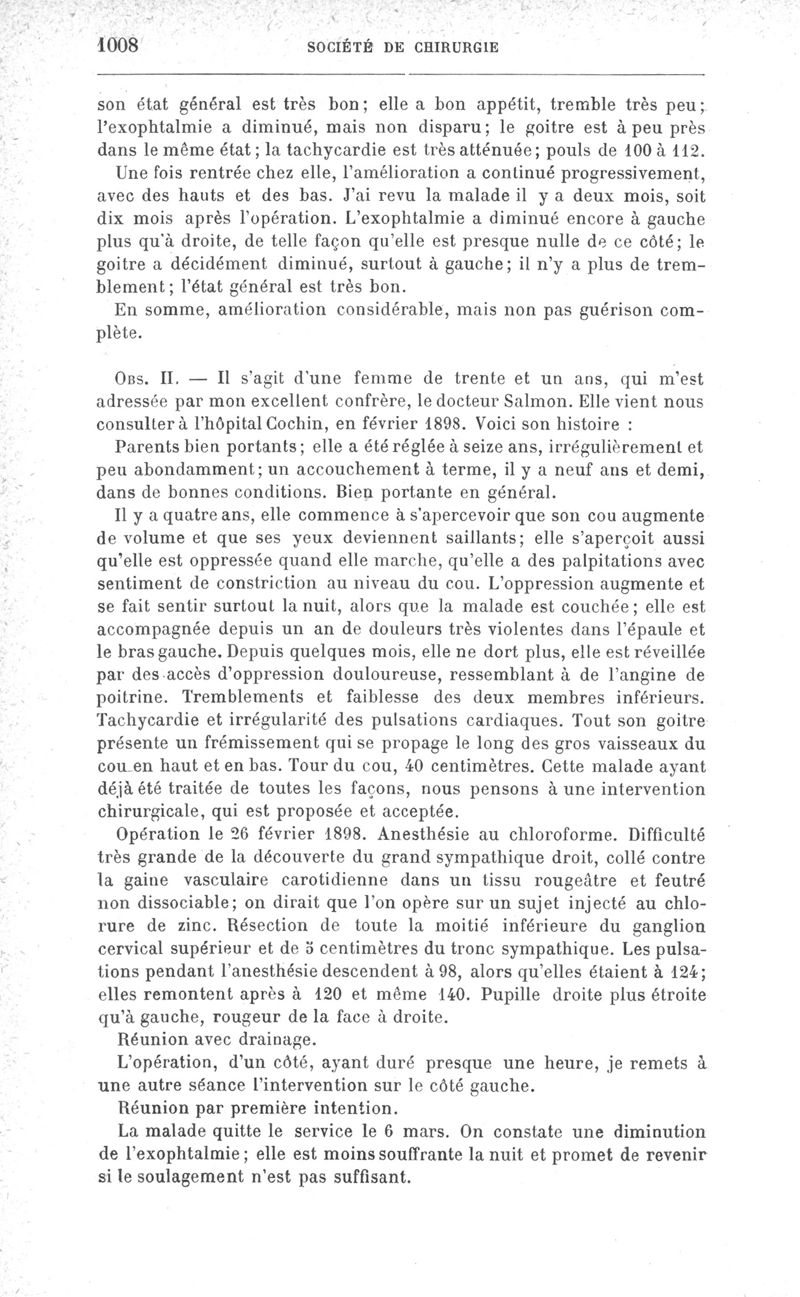 1008 SOCIÉTÉ DE CHIRURGIE

son état général est très bon; elle a bon appétit, tremble très peu; l'exophtalmie a diminué, mais non disparu; le goitre est à peu près dans le même état; la tachycardie est très atténuée; pouls de 100 à 112.

Une fois rentrée chez elle, l'amélioration a continué progressivement, avec des hauts et des bas. J'ai revu la malade il y a deux mois, soit dix mois après l'opération. L'exophtalmie a diminué encore à gauche plus qu'à droite, de telle façon qu'elle est presque nulle de ce côté; le goitre a décidément diminué, surtout à gauche; il n'y a plus de tremblement; l'état général est très bon.

En somme, amélioration considérable, mais non pas guérison complète.

Obs. II. — Il s'agit d'une femme de trente et un ans, qui m'est adressée par mon excellent confrère, le docteur Salmon. Elle vient nous consulter à l'hôpital Cochin, en février 1898. Voici son histoire :

Parents bien portants; elle a été réglée à seize ans, irrégulièrement et peu abondamment; un accouchement à terme, il y a neuf ans et demi, dans de bonnes conditions. Bien portante en général.

Il y a quatre ans, elle commence à s'apercevoir que son cou augmente de volume et que ses yeux deviennent saillants; elle s'aperçoit aussi qu'elle est oppressée quand elle marche, qu'elle a des palpitations avec sentiment de constriction au niveau du cou. L'oppression augmente et se fait sentir surtout la nuit, alors que la malade est couchée; elle est accompagnée depuis un an de douleurs très violentes dans l'épaule et le bras gauche. Depuis quelques mois, elle ne dort plus, elle est réveillée par des accès d'oppression douloureuse, ressemblant à de l'angine de poitrine. Tremblements et faiblesse des deux membres inférieurs. Tachycardie et irrégularité des pulsations cardiaques. Tout son goitre présente un frémissement qui se propage le long des gros vaisseaux du cou en haut et en bas. Tour du cou, 40 centimètres. Cette malade ayant déjà été traitée de toutes les façons, nous pensons à une intervention chirurgicale, qui est proposée et acceptée.

Opération le 26 février 1898. Anesthésie au chloroforme. Difficulté très grande de la découverte du grand sympathique droit, collé contre la gaine vasculaire carotidienne dans un tissu rougeâtre et feutré non dissociable; on dirait que l'on opère sur un sujet injecté au chlorure de zinc. Résection de toute la moitié inférieure du ganglion cervical supérieur et de 5 centimètres du tronc sympathique. Les pulsations pendant l'anesthésie descendent à 98, alors qu'elles étaient à 124; elles remontent après à 120 et même 140. Pupille droite plus étroite qu'à gauche, rougeur de la face à droite.

Réunion avec drainage.

L'opération, d'un côté, ayant duré presque une heure, je remets à une autre séance l'intervention sur le côté gauche.

Réunion par première intention.

La malade quitte le service le 6 mars. On constate une diminution de l'exophtalmie; elle est moins souffrante la nuit et promet de revenir si le soulagement n'est pas suffisant.